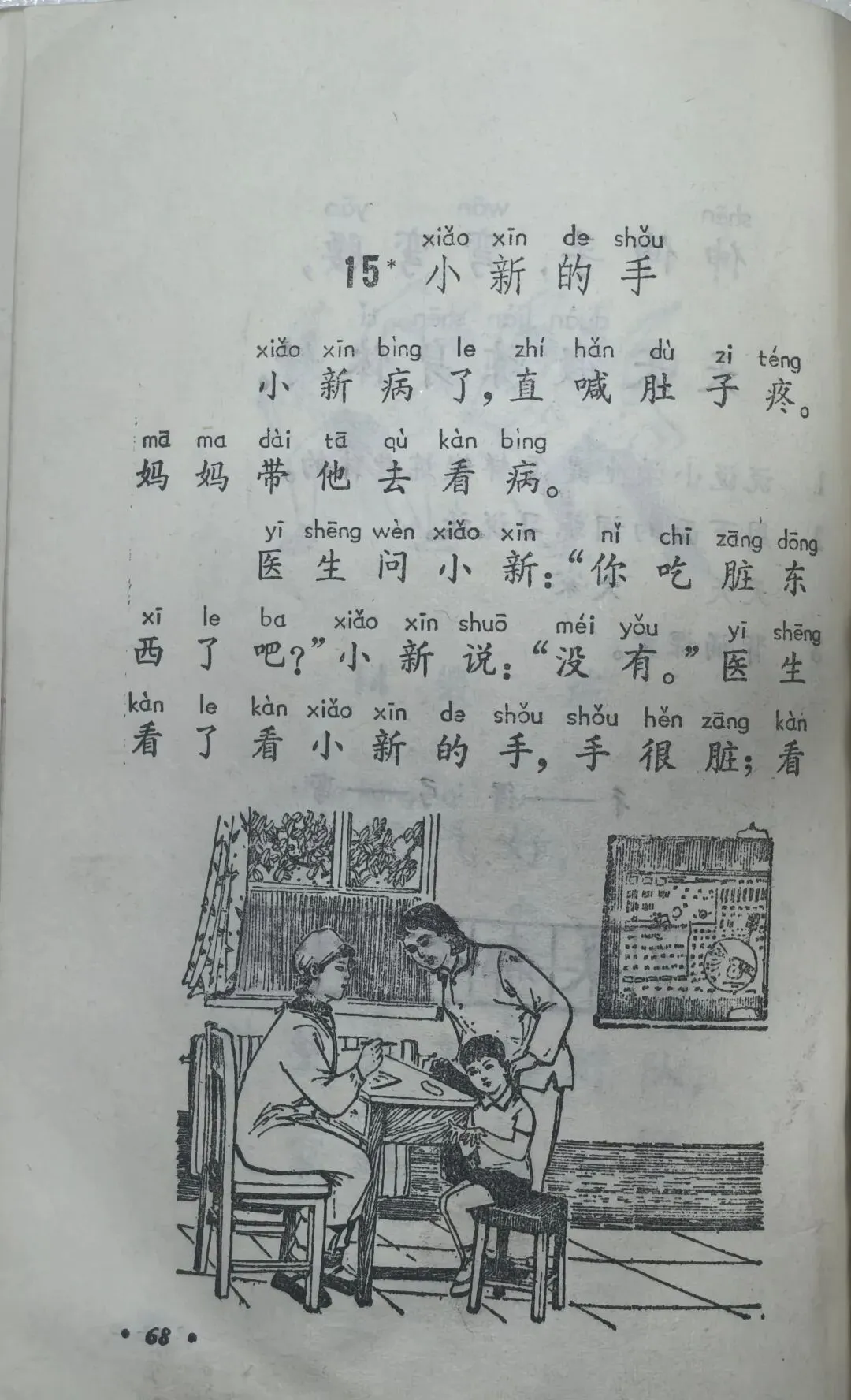 xiǎo xīn de shǒu
15* 小新的手

xiǎo xīn bìng le zhí hǎn dù zi téng
小新病了，直喊肚子疼。

mā ma dài tā qù kàn bìng
妈妈带他去看病。

yī shēng wèn xiǎo xīn nǐ chī zāng dōng
医生问小新：“你吃脏东

xī le ba xiǎo xīn shuō méi yǒu yī shēng
西了吧？”小新说：“没有。”医生

kàn le kàn xiǎo xīn de shǒu shǒu hěn zāng kàn
看了看小新的手，手很脏；看

• 68 •